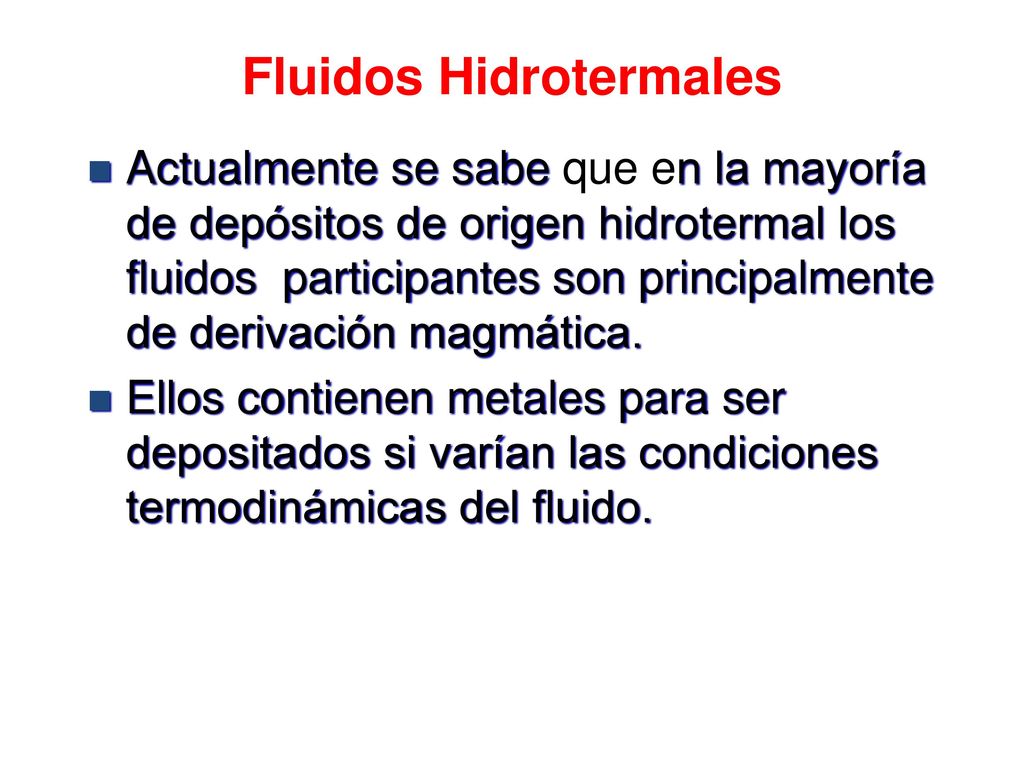 Fluidos Hidrotermales

Actualmente se sabe que en la mayoría de depósitos de origen hidrotermal los fluidos participantes son principalmente de derivación magmática.

Ellos contienen metales para ser depositados si varían las condiciones termodinámicas del fluido.